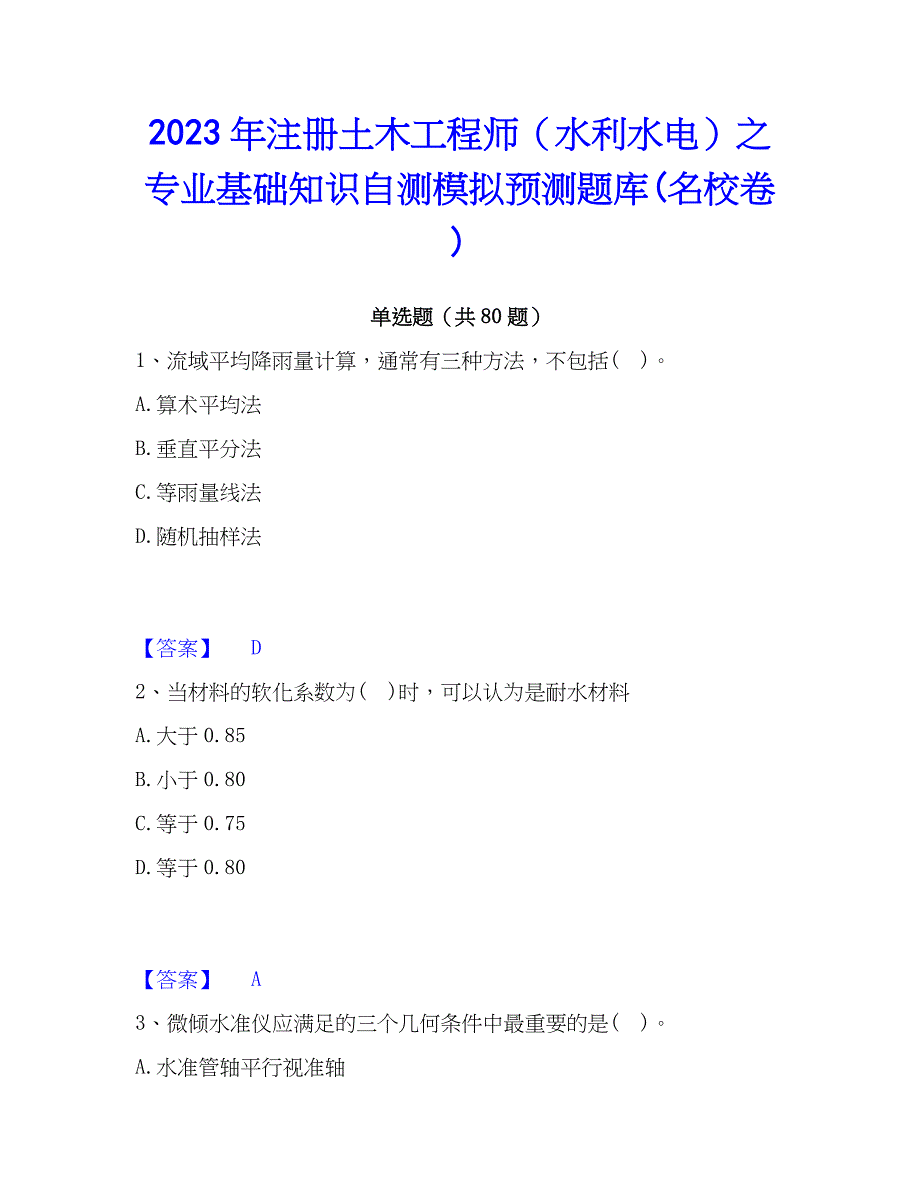 2023年注册土木工程师（水利水电）之专业基础知识自测模拟预测题库(名校卷)

单选题（共80题）

1、流域平均降雨量计算，通常有三种方法，不包括（ ）。

A.算术平均法

B.垂直平分法

C.等雨量线法

D.随机抽样法

【答案】 D

2、当材料的软化系数为（ ）时，可以认为是耐水材料

A.大于0.85

B.小于0.80

C.等于0.75

D.等于0.80

【答案】 A

3、微倾水准仪应满足的三个几何条件中最重要的是（ ）。

A.水准管轴平行视准轴